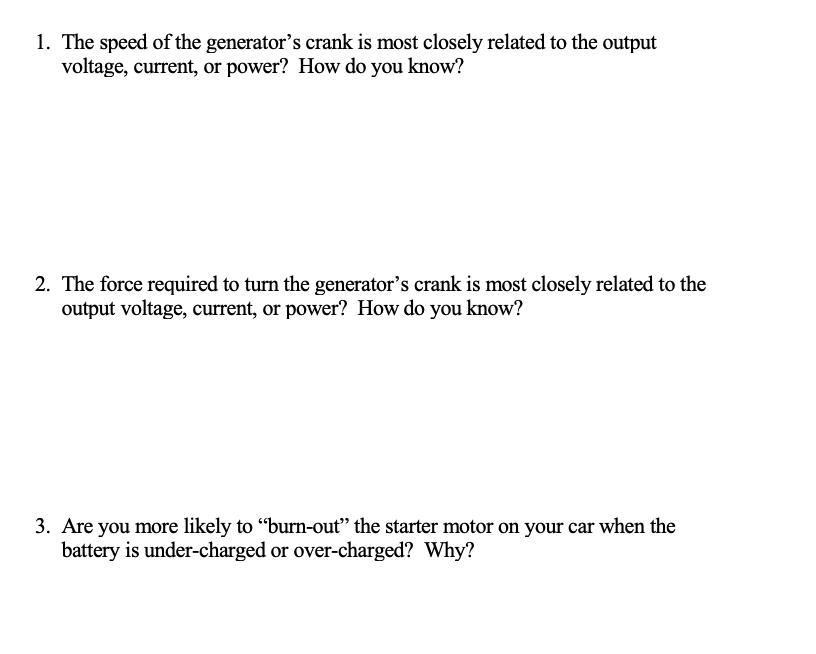 1. The speed of the generator’s crank is most closely related to the output voltage, current, or power? How do you know?

2. The force required to turn the generator’s crank is most closely related to the output voltage, current, or power? How do you know?

3. Are you more likely to “burn-out” the starter motor on your car when the battery is under-charged or over-charged? Why?